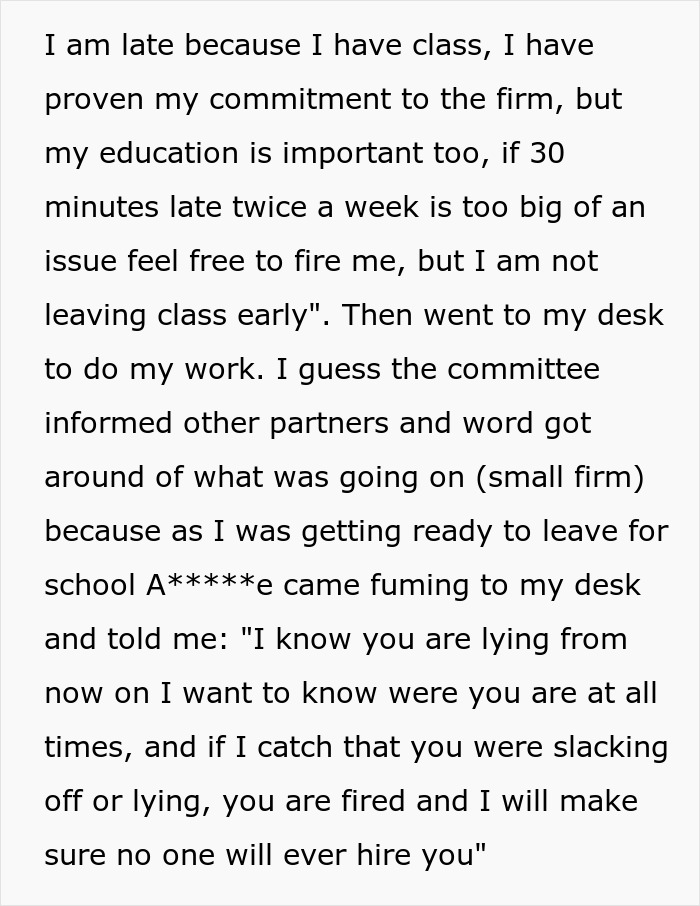 I am late because I have class, I have proven my commitment to the firm, but my education is important too, if 30 minutes late twice a week is too big of an issue feel free to fire me, but I am not leaving class early". Then went to my desk to do my work. I guess the committee informed other partners and word got around of what was going on (small firm) because as I was getting ready to leave for school A*****e came fuming to my desk and told me: "I know you are lying from now on I want to know were you are at all times, and if I catch that you were slacking off or lying, you are fired and I will make sure no one will ever hire you"